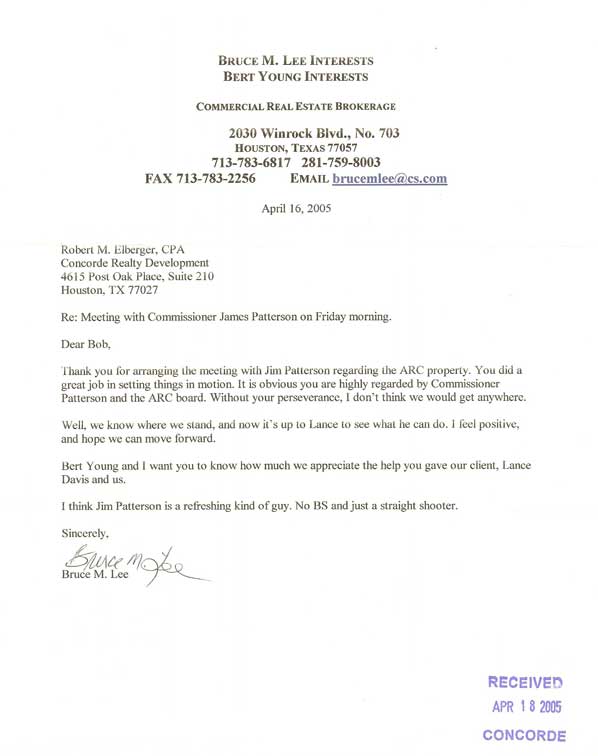 BRUCE M. LEE INTERESTS
BERT YOUNG INTERESTS

COMMERCIAL REAL ESTATE BROKERAGE

2030 Winrock Blvd., No. 703
HOUSTON, TEXAS 77057
713-783-6817 281-759-8003
FAX 713-783-2256 EMAIL brucemlee@cs.com

April 16, 2005

Robert M. Elberger, CPA
Concorde Realty Development
4615 Post Oak Place, Suite 210
Houston, TX 77027

Re: Meeting with Commissioner James Patterson on Friday morning.

Dear Bob,

Thank you for arranging the meeting with Jim Patterson regarding the ARC property. You did a great job in setting things in motion. It is obvious you are highly regarded by Commissioner Patterson and the ARC board. Without your perseverance, I don't think we would get anywhere.

Well, we know where we stand, and now it's up to Lance to see what he can do. I feel positive, and hope we can move forward.

Bert Young and I want you to know how much we appreciate the help you gave our client, Lance Davis and us.

I think Jim Patterson is a refreshing kind of guy. No BS and just a straight shooter.

Sincerely,

Bruce M. Lee
Bruce M. Lee

RECEIVED
APR 18 2005
CONCORDE